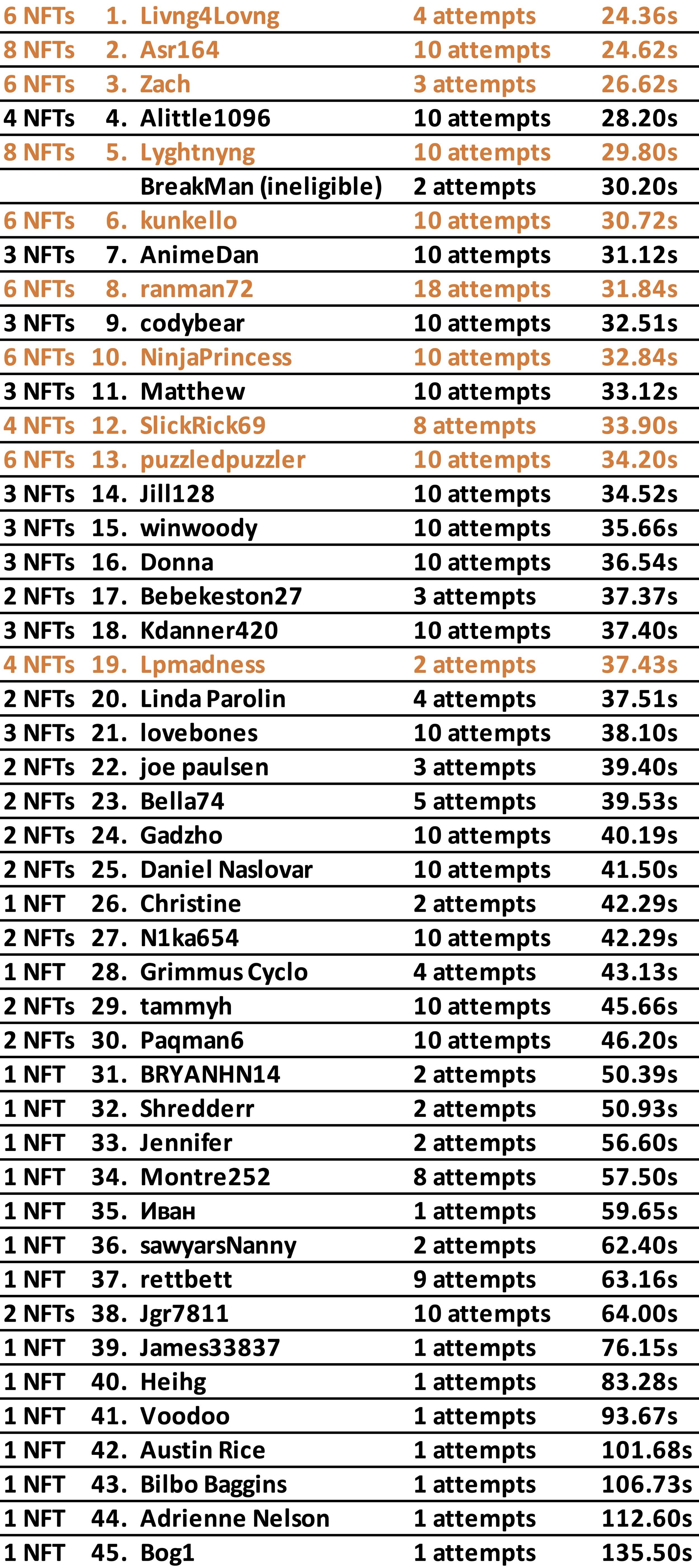 | 6 NFTs | 1. | Livng4Lovng | 4 attempts | 24.36s |
|---|---|---|---|---|
| 8 NFTs | 2. | Asr164 | 10 attempts | 24.62s |
| 6 NFTs | 3. | Zach | 3 attempts | 26.62s |
| 4 NFTs | 4. | Alittle1096 | 10 attempts | 28.20s |
| 8 NFTs | 5. | Lyghtnyng | 10 attempts | 29.80s |
| | | BreakMan (ineligible) | 2 attempts | 30.20s |
| 6 NFTs | 6. | kunkello | 10 attempts | 30.72s |
| 3 NFTs | 7. | AnimeDan | 10 attempts | 31.12s |
| 6 NFTs | 8. | ranman72 | 18 attempts | 31.84s |
| 3 NFTs | 9. | codybear | 10 attempts | 32.51s |
| 6 NFTs | 10. | NinjaPrincess | 10 attempts | 32.84s |
| 3 NFTs | 11. | Matthew | 10 attempts | 33.12s |
| 4 NFTs | 12. | SlickRick69 | 8 attempts | 33.90s |
| 6 NFTs | 13. | puzzledpuzzler | 10 attempts | 34.20s |
| 3 NFTs | 14. | Jill128 | 10 attempts | 34.52s |
| 3 NFTs | 15. | winwoody | 10 attempts | 35.66s |
| 3 NFTs | 16. | Donna | 10 attempts | 36.54s |
| 2 NFTs | 17. | Bebekeston27 | 3 attempts | 37.37s |
| 3 NFTs | 18. | Kdanner420 | 10 attempts | 37.40s |
| 4 NFTs | 19. | Lpmadness | 2 attempts | 37.43s |
| 2 NFTs | 20. | Linda Parolin | 4 attempts | 37.51s |
| 3 NFTs | 21. | lovebones | 10 attempts | 38.10s |
| 2 NFTs | 22. | joe paulsen | 3 attempts | 39.40s |
| 2 NFTs | 23. | Bella74 | 5 attempts | 39.53s |
| 2 NFTs | 24. | Gadzho | 10 attempts | 40.19s |
| 2 NFTs | 25. | Daniel Naslovar | 10 attempts | 41.50s |
| 1 NFT | 26. | Christine | 2 attempts | 42.29s |
| 2 NFTs | 27. | N1ka654 | 10 attempts | 42.29s |
| 1 NFT | 28. | Grimmus Cyclo | 4 attempts | 43.13s |
| 2 NFTs | 29. | tammyh | 10 attempts | 45.66s |
| 2 NFTs | 30. | Paqman6 | 10 attempts | 46.20s |
| 1 NFT | 31. | BRYANHN14 | 2 attempts | 50.39s |
| 1 NFT | 32. | Shredderr | 2 attempts | 50.93s |
| 1 NFT | 33. | Jennifer | 2 attempts | 56.60s |
| 1 NFT | 34. | Montre252 | 8 attempts | 57.50s |
| 1 NFT | 35. | Иван | 1 attempts | 59.65s |
| 1 NFT | 36. | sawyarsNanny | 2 attempts | 62.40s |
| 1 NFT | 37. | rettbett | 9 attempts | 63.16s |
| 2 NFTs | 38. | Jgr7811 | 10 attempts | 64.00s |
| 1 NFT | 39. | James33837 | 1 attempts | 76.15s |
| 1 NFT | 40. | Heihg | 1 attempts | 83.28s |
| 1 NFT | 41. | Voodoo | 1 attempts | 93.67s |
| 1 NFT | 42. | Austin Rice | 1 attempts | 101.68s |
| 1 NFT | 43. | Bilbo Baggins | 1 attempts | 106.73s |
| 1 NFT | 44. | Adrienne Nelson | 1 attempts | 112.60s |
| 1 NFT | 45. | Bog1 | 1 attempts | 135.50s |